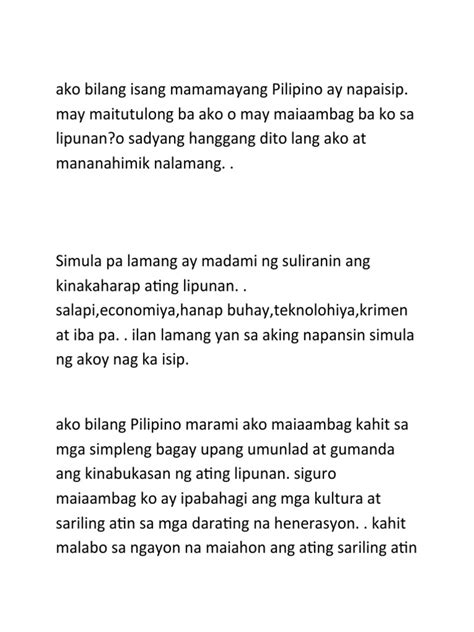 ako bilang isang mamamayang Pilipino ay napaisip. may maitutulong ba ako o may maiaambag ba ko sa lipunan?o sadyang hanggang dito lang ako at mananahimik nalamang. .

Simula pa lamang ay madami ng suliranin ang kinakaharap ating lipunan. . salapi,economiya,hanap buhay,teknolohiya,krimen at iba pa. . ilan lamang yan sa aking napansin simula ng akoy nag ka isip.

ako bilang Pilipino marami ako maiaambag kahit sa mga simpleng bagay upang umunlad at gumanda ang kinabukasan ng ating lipunan. siguro maiaambag ko ay ipabahagi ang mga kultura at sariling atin sa mga darating na henerasyon. . kahit malabo sa ngayon na maiahon ang ating sariling atin